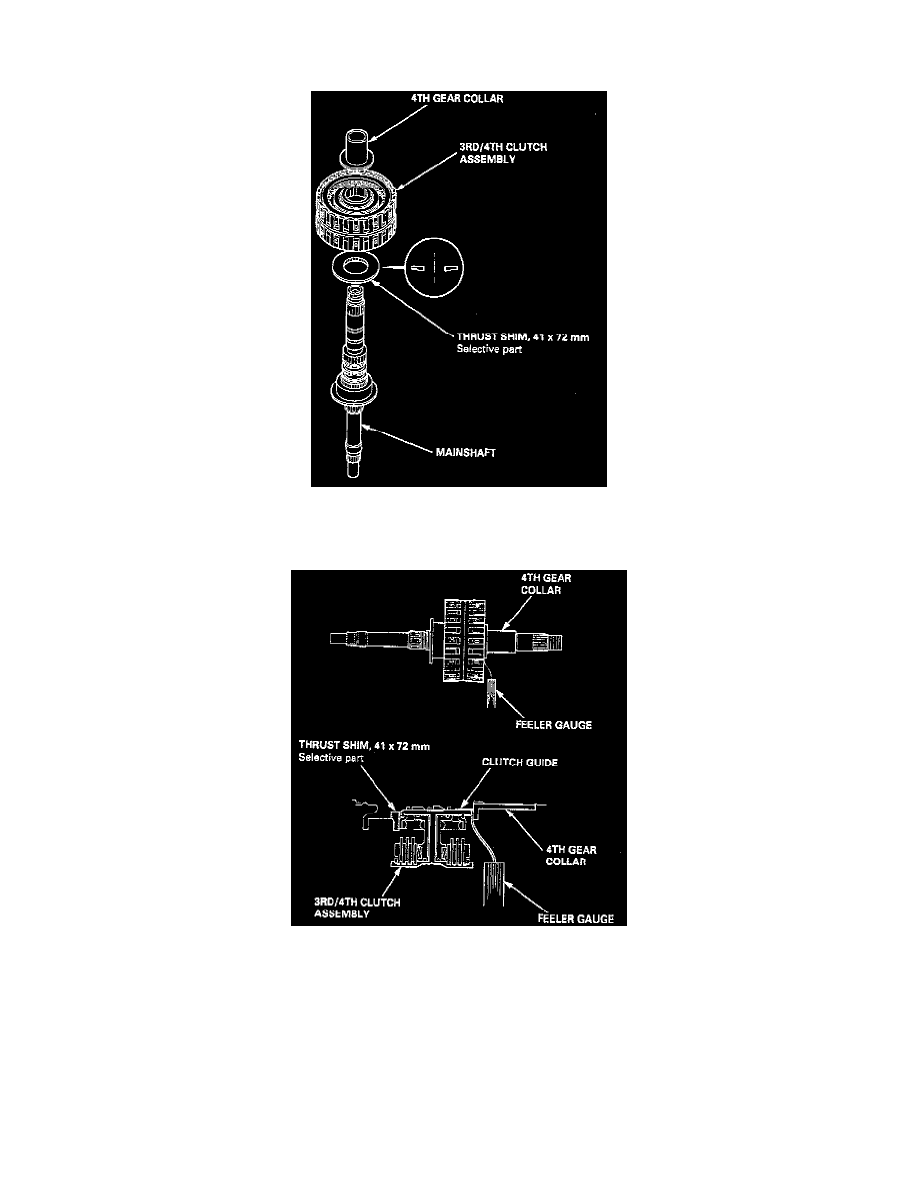 4TH GEAR COLLAR

3RD/4TH CLUTCH ASSEMBLY

THRUST SHIM, 41 x 72 mm
Selective part

MAINSHAFT

4TH GEAR COLLAR

FEELER GAUGE

THRUST SHIM, 41 x 72 mm
Selective part

CLUTCH GUIDE

4TH GEAR COLLAR

3RD/4TH CLUTCH ASSEMBLY

FEELER GAUGE